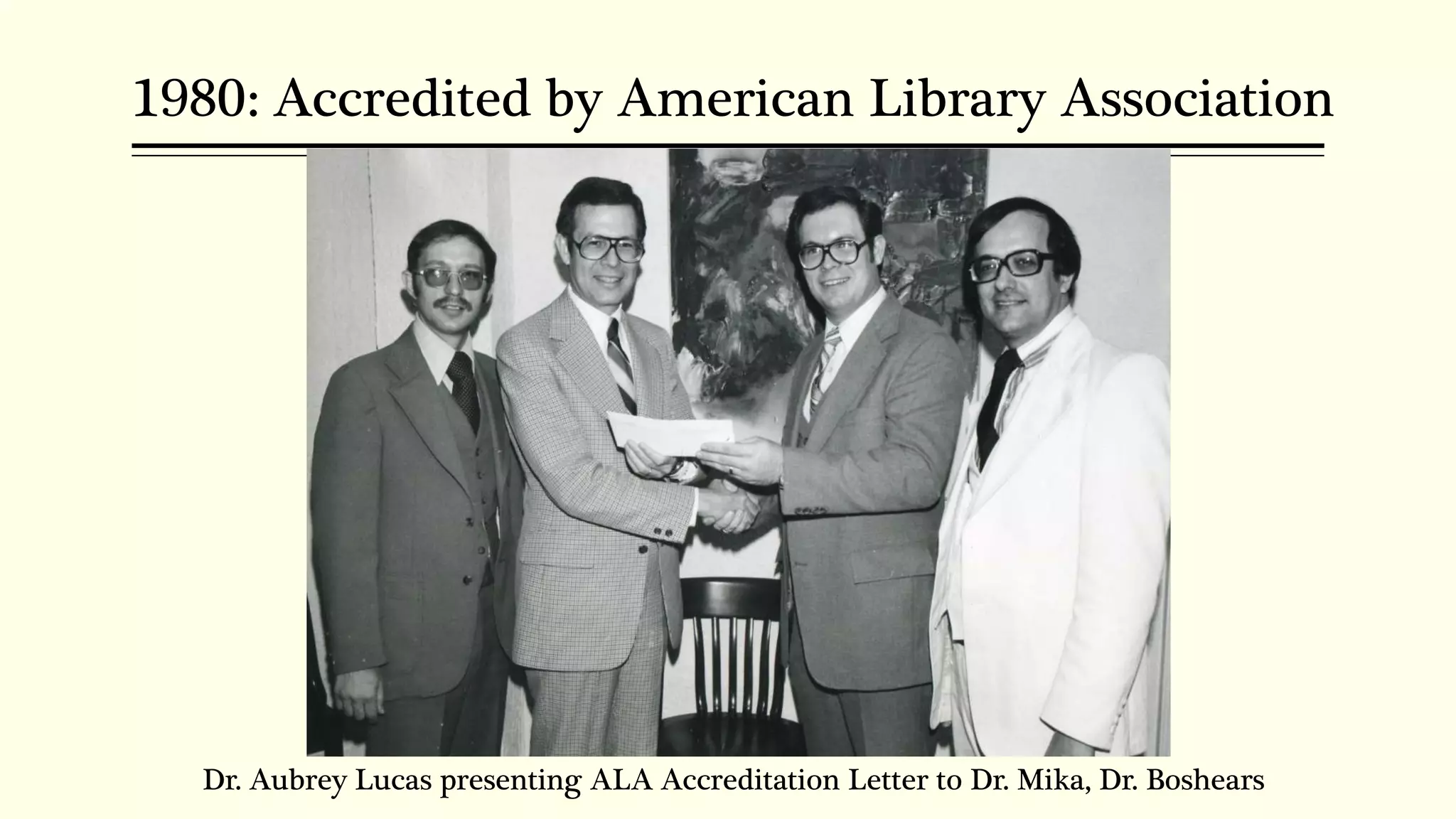 1980: Accredited by American Library Association

Dr. Aubrey Lucas presenting ALA Accreditation Letter to Dr. Mika, Dr. Boshears